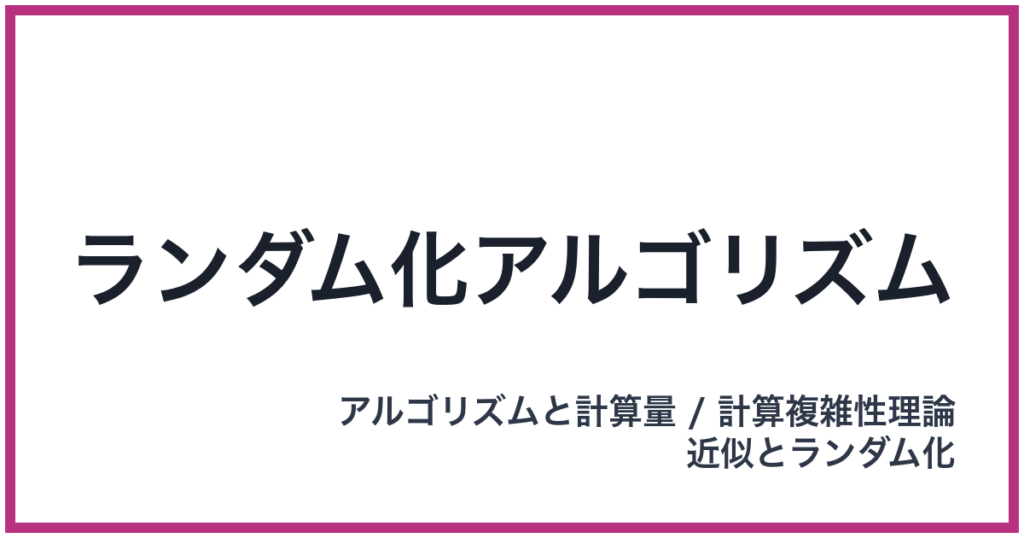 ランダム化アルゴリズム

アルゴリズムと計算量 / 計算複雑性理論
近似とランダム化